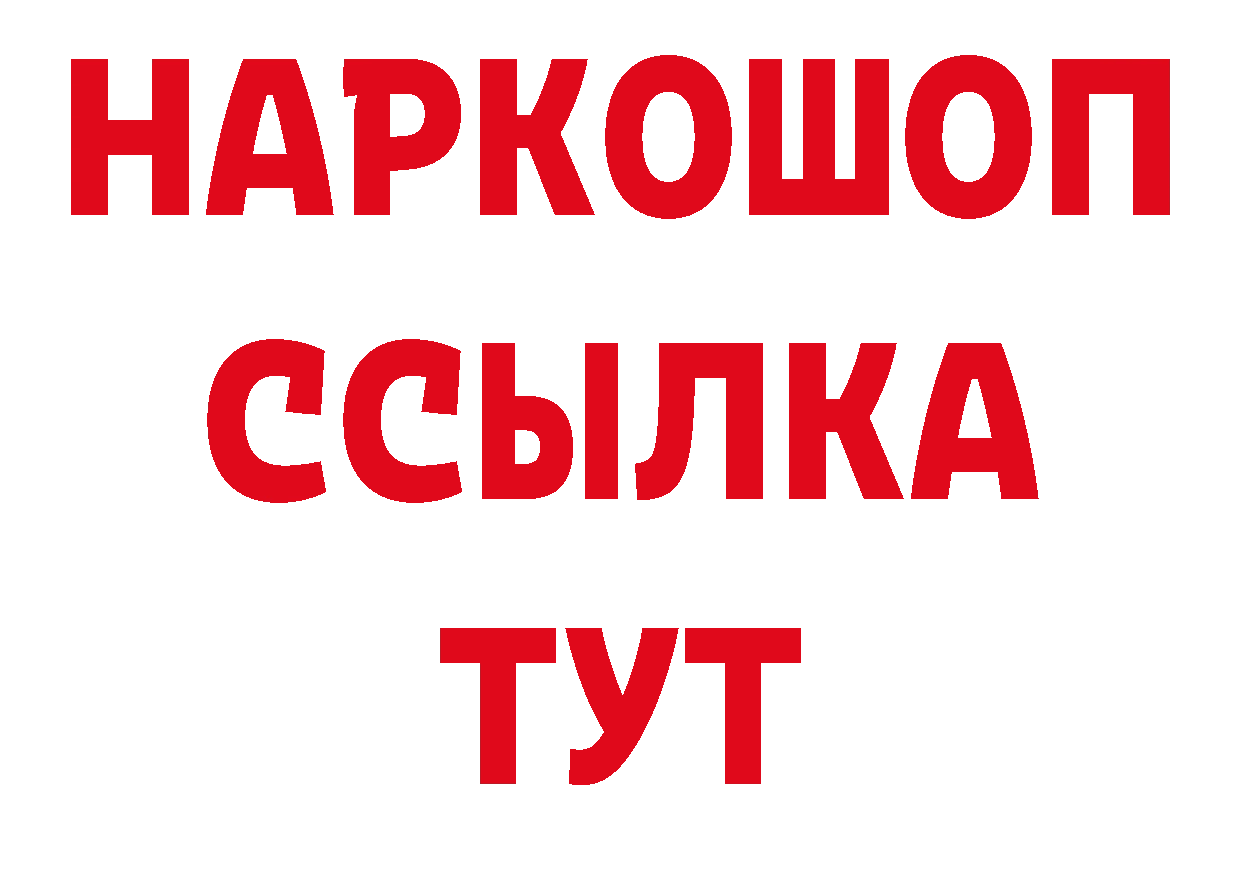 НАРКОШОП
ССЫЛКА
ТУТ